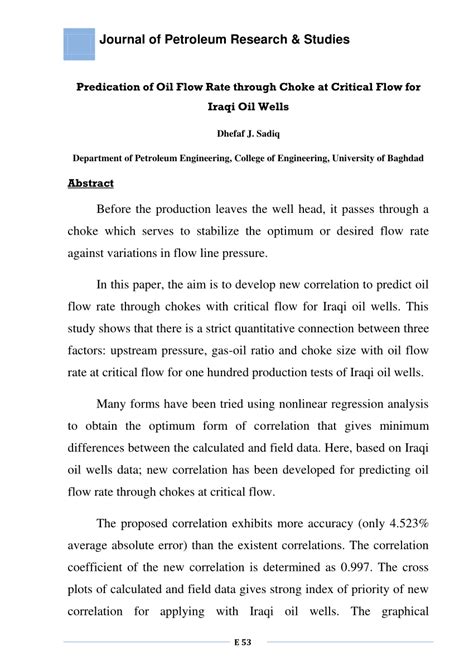 Journal of Petroleum Research & Studies

Predication of Oil Flow Rate through Choke at Critical Flow for Iraqi Oil Wells

Dhefaf J. Sadiq

Department of Petroleum Engineering, College of Engineering, University of Baghdad

Abstract

Before the production leaves the well head, it passes through a choke which serves to stabilize the optimum or desired flow rate against variations in flow line pressure.

In this paper, the aim is to develop new correlation to predict oil flow rate through chokes with critical flow for Iraqi oil wells. This study shows that there is a strict quantitative connection between three factors: upstream pressure, gas-oil ratio and choke size with oil flow rate at critical flow for one hundred production tests of Iraqi oil wells.

Many forms have been tried using nonlinear regression analysis to obtain the optimum form of correlation that gives minimum differences between the calculated and field data. Here, based on Iraqi oil wells data; new correlation has been developed for predicting oil flow rate through chokes at critical flow.

The proposed correlation exhibits more accuracy (only 4.523% average absolute error) than the existent correlations. The correlation coefficient of the new correlation is determined as 0.997. The cross plots of calculated and field data gives strong index of priority of new correlation for applying with Iraqi oil wells. The graphical

E 53